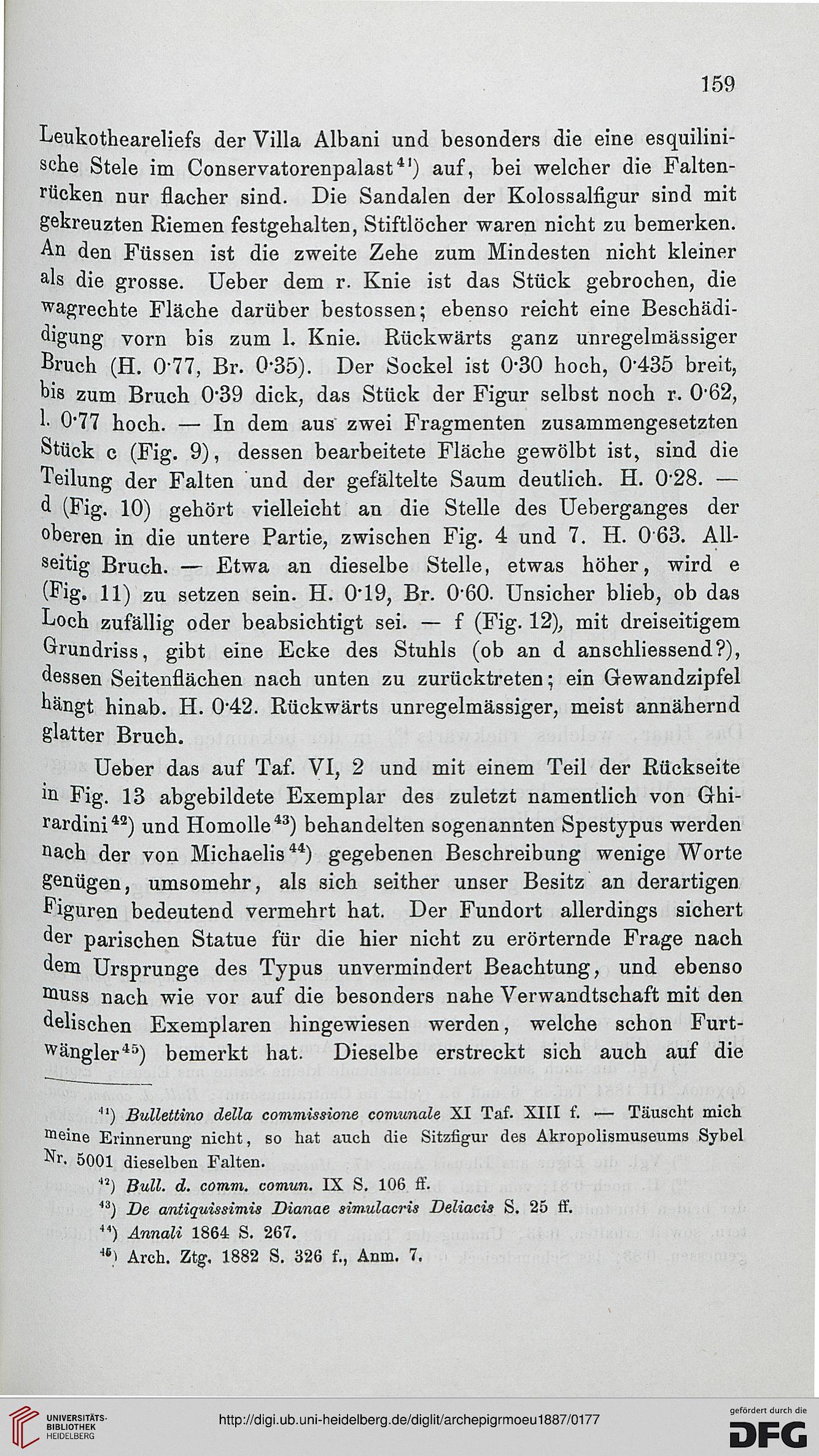 159

Leukotheareliefs der Villa Albani und besonders die eine esquilinische Stele im Conservatorenpalast$^{41}$) auf, bei welcher die Faltenrücken nur flacher sind. Die Sandalen der Kolossalfigur sind mit gekreuzten Riemen festgehalten, Stiftlöcher waren nicht zu bemerken. An den Füssen ist die zweite Zehe zum Mindesten nicht kleiner als die grosse. Ueber dem r. Knie ist das Stück gebrochen, die wagrechte Fläche darüber bestossen; ebenso reicht eine Beschädigung vorn bis zum l. Knie. Rückwärts ganz unregelmässiger Bruch (H. 0·77, Br. 0·35). Der Sockel ist 0·30 hoch, 0·435 breit, bis zum Bruch 0·39 dick, das Stück der Figur selbst noch r. 0·62, l. 0·77 hoch. — In dem aus zwei Fragmenten zusammengesetzten Stück c (Fig. 9), dessen bearbeitete Fläche gewölbt ist, sind die Teilung der Falten und der gefältelte Saum deutlich. H. 0·28. — d (Fig. 10) gehört vielleicht an die Stelle des Ueberganges der oberen in die untere Partie, zwischen Fig. 4 und 7. H. 0·63. Allseitig Bruch. — Etwa an dieselbe Stelle, etwas höher, wird e (Fig. 11) zu setzen sein. H. 0·19, Br. 0·60. Unsicher blieb, ob das Loch zufällig oder beabsichtigt sei. — f (Fig. 12), mit dreiseitigem Grundriss, gibt eine Ecke des Stuhls (ob an d anschliessend?), dessen Seitenflächen nach unten zu zurücktreten; ein Gewandzipfel hängt hinab. H. 0·42. Rückwärts unregelmässiger, meist annähernd glatter Bruch.

Ueber das auf Taf. VI, 2 und mit einem Teil der Rückseite in Fig. 13 abgebildete Exemplar des zuletzt namentlich von Ghirardini$^{42}$) und Homolle$^{43}$) behandelten sogenannten Spestypus werden nach der von Michaelis$^{44}$) gegebenen Beschreibung wenige Worte genügen, umsomehr, als sich seither unser Besitz an derartigen Figuren bedeutend vermehrt hat. Der Fundort allerdings sichert der parischen Statue für die hier nicht zu erörternde Frage nach dem Ursprunge des Typus unvermindert Beachtung, und ebenso muss nach wie vor auf die besonders nahe Verwandtschaft mit den delischen Exemplaren hingewiesen werden, welche schon Furtwängler$^{45}$) bemerkt hat. Dieselbe erstreckt sich auch auf die

$^{41}$) Bullettino della commissione comunale XI Taf. XIII f. — Täuscht mich meine Erinnerung nicht, so hat auch die Sitzfigur des Akropolismuseums Sybel Nr. 5001 dieselben Falten.
$^{42}$) Bull. d. comm. comun. IX S. 106 ff.
$^{43}$) De antiquissimis Dianae simulacris Deliacis S. 25 ff.
$^{44}$) Annali 1864 S. 267.
$^{45}$) Arch. Ztg. 1882 S. 326 f., Anm. 7.

UNIVERSITÄTS-BIBLIOTHEK HEIDELBERG
http://digi.ub.uni-heidelberg.de/diglit/archepigrmoeu1887/0177
gefördert durch die DFG